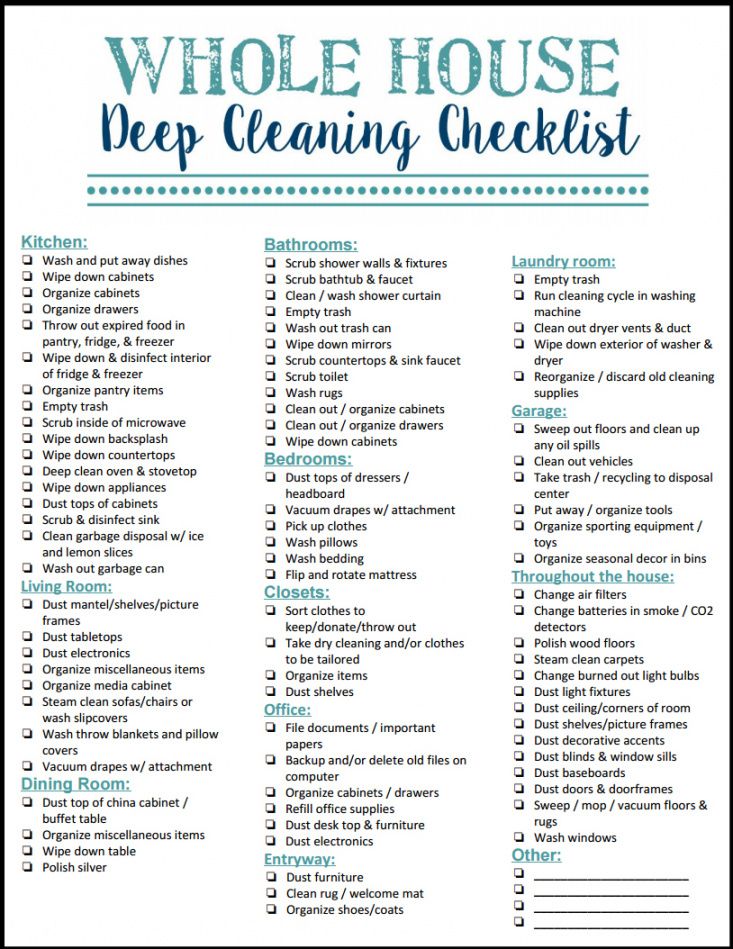 WHOLE HOUSE
Deep Cleaning Checklist

Kitchen:
❑ Wash and put away dishes
❑ Wipe down cabinets
❑ Organize cabinets
❑ Organize drawers
❑ Throw out expired food in pantry, fridge, & freezer
❑ Wipe down & disinfect interior of fridge & freezer
❑ Organize pantry items
❑ Empty trash
❑ Scrub inside of microwave
❑ Wipe down backsplash
❑ Wipe down countertops
❑ Deep clean oven & stovetop
❑ Wipe down appliances
❑ Dust tops of cabinets
❑ Scrub & disinfect sink
❑ Clean garbage disposal w/ ice and lemon slices
❑ Wash out garbage can

Living Room:
❑ Dust mantel/shelves/picture frames
❑ Dust tabletops
❑ Dust electronics
❑ Organize miscellaneous items
❑ Organize media cabinet
❑ Steam clean sofas/chairs or wash slipcovers
❑ Wash throw blankets and pillow covers
❑ Vacuum drapes w/ attachment

Dining Room:
❑ Dust top of china cabinet / buffet table
❑ Organize miscellaneous items
❑ Wipe down table
❑ Polish silver

Bathrooms:
❑ Scrub shower walls & fixtures
❑ Scrub bathtub & faucet
❑ Clean / wash shower curtain
❑ Empty trash
❑ Wash out trash can
❑ Wipe down mirrors
❑ Scrub countertops & sink faucet
❑ Scrub toilet
❑ Wash rugs
❑ Clean out / organize cabinets
❑ Clean out / organize drawers
❑ Wipe down cabinets

Bedrooms:
❑ Dust tops of dressers / headboard
❑ Vacuum drapes w/ attachment
❑ Pick up clothes
❑ Wash pillows
❑ Wash bedding
❑ Flip and rotate mattress

Closets:
❑ Sort clothes to keep/donate/throw out
❑ Take dry cleaning and/or clothes to be tailored
❑ Organize items
❑ Dust shelves

Office:
❑ File documents / important papers
❑ Backup and/or delete old files on computer
❑ Organize cabinets / drawers
❑ Refill office supplies
❑ Dust desk top & furniture
❑ Dust electronics

Entryway:
❑ Dust furniture
❑ Clean rug / welcome mat
❑ Organize shoes/coats

Laundry room:
❑ Empty trash
❑ Run cleaning cycle in washing machine
❑ Clean out dryer vents & duct
❑ Wipe down exterior of washer & dryer
❑ Reorganize / discard old cleaning supplies

Garage:
❑ Sweep out floors and clean up any oil spills
❑ Clean out vehicles
❑ Take trash / recycling to disposal center
❑ Put away / organize tools
❑ Organize sporting equipment / toys
❑ Organize seasonal decor in bins

Throughout the house:
❑ Change air filters
❑ Change batteries in smoke / CO2 detectors
❑ Polish wood floors
❑ Steam clean carpets
❑ Change burned out light bulbs
❑ Dust light fixtures
❑ Dust ceiling/corners of room
❑ Dust shelves/picture frames
❑ Dust decorative accents
❑ Dust blinds & window sills
❑ Dust baseboards
❑ Dust doors & doorframes
❑ Sweep / mop / vacuum floors & rugs
❑ Wash windows

Other:
❑ ____________________
❑ ____________________
❑ ____________________
❑ ____________________